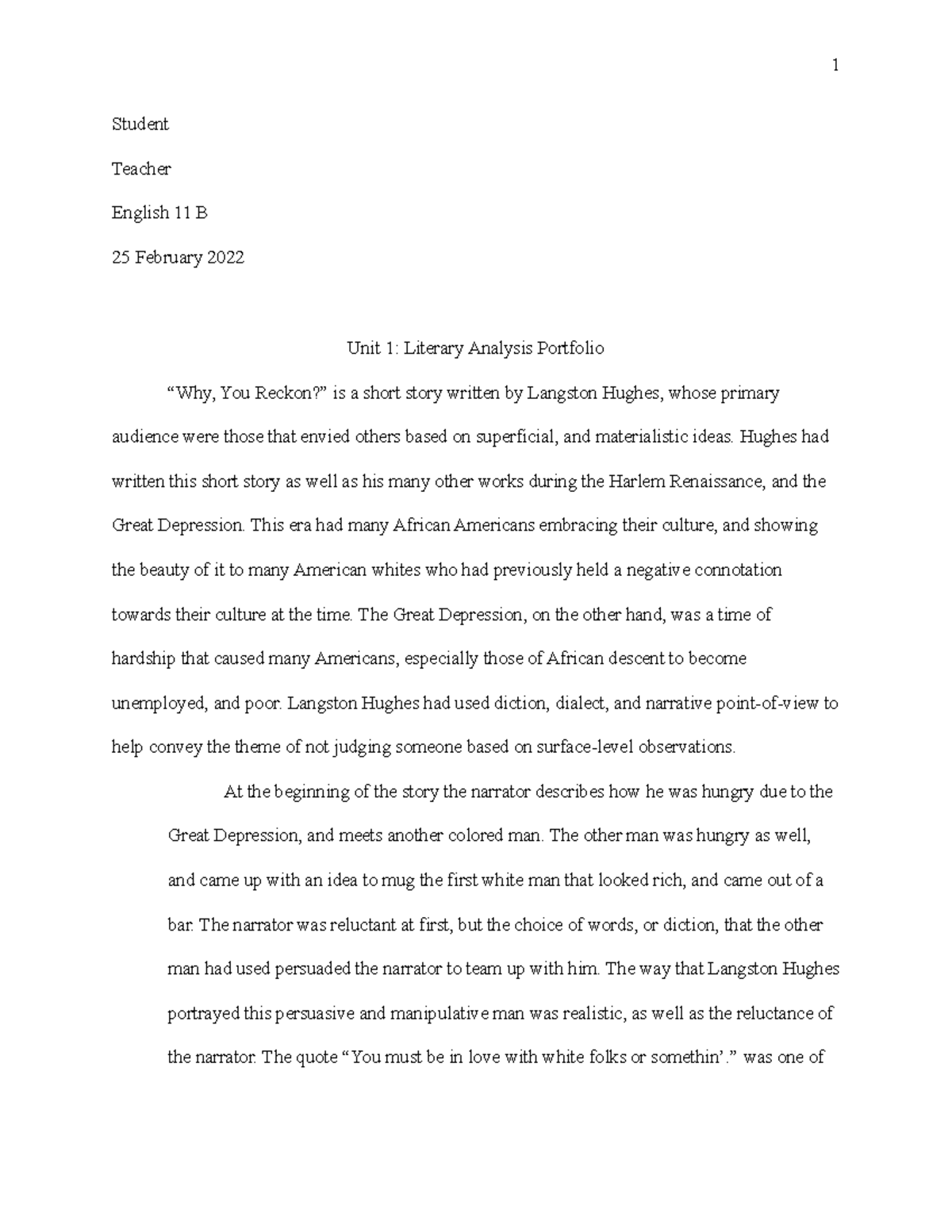 1

Student

Teacher

English 11 B

25 February 2022

Unit 1: Literary Analysis Portfolio

“Why, You Reckon?” is a short story written by Langston Hughes, whose primary audience were those that envied others based on superficial, and materialistic ideas. Hughes had written this short story as well as his many other works during the Harlem Renaissance, and the Great Depression. This era had many African Americans embracing their culture, and showing the beauty of it to many American whites who had previously held a negative connotation towards their culture at the time. The Great Depression, on the other hand, was a time of hardship that caused many Americans, especially those of African descent to become unemployed, and poor. Langston Hughes had used diction, dialect, and narrative point-of-view to help convey the theme of not judging someone based on surface-level observations.

At the beginning of the story the narrator describes how he was hungry due to the Great Depression, and meets another colored man. The other man was hungry as well, and came up with an idea to mug the first white man that looked rich, and came out of a bar. The narrator was reluctant at first, but the choice of words, or diction, that the other man had used persuaded the narrator to team up with him. The way that Langston Hughes portrayed this persuasive and manipulative man was realistic, as well as the reluctance of the narrator. The quote “You must be in love with white folks or somethin’.” was one of